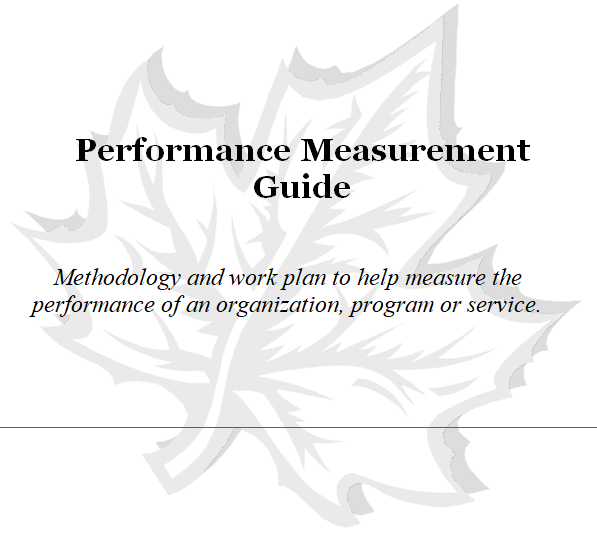 Performance Measurement Guide

Methodology and work plan to help measure the performance of an organization, program or service.